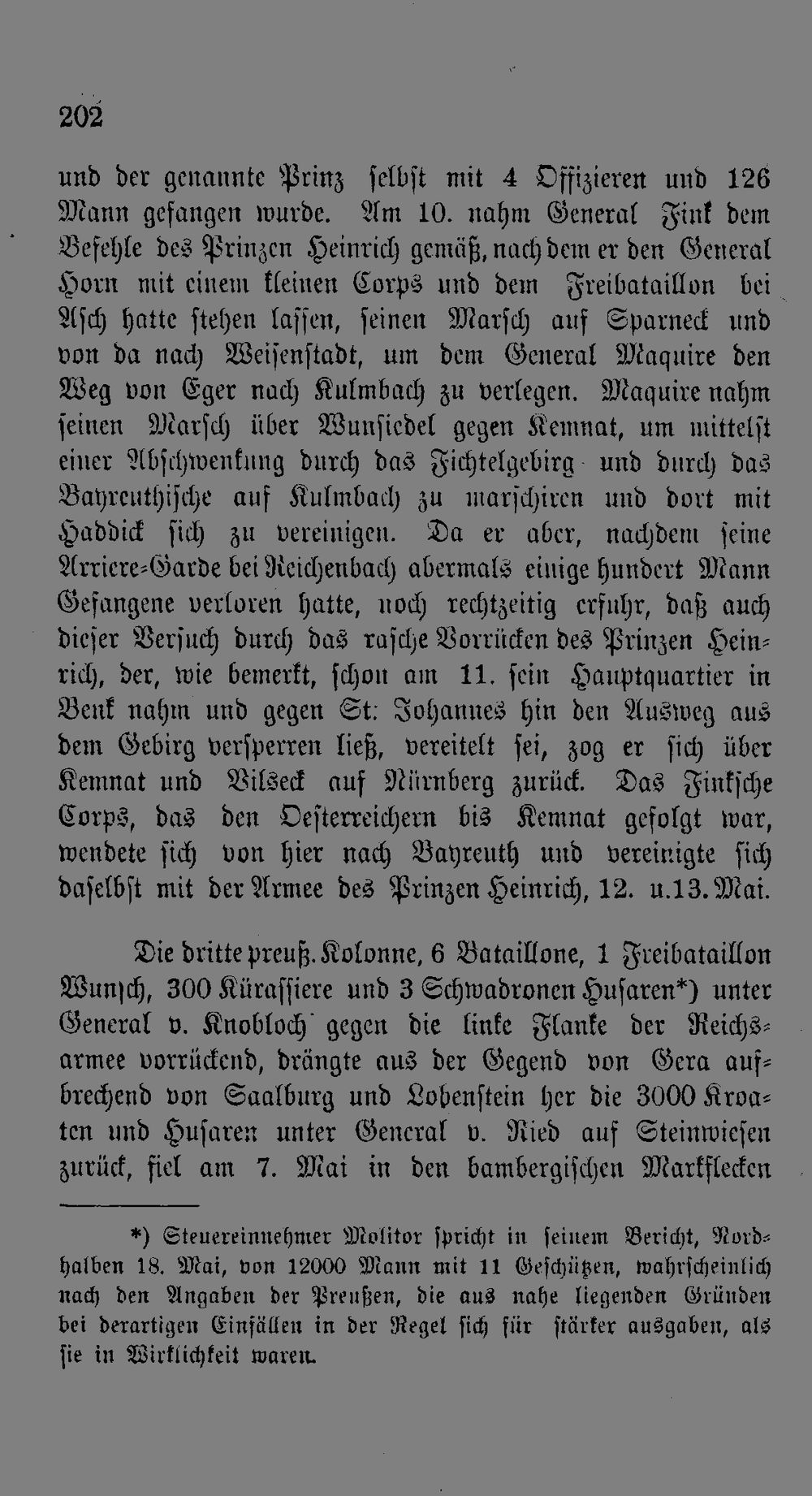 202

und der genannte Prinz selbst mit 4 Offizieren und 126 Mann gefangen wurde. Am 10. nahm General Fink dem Befehle des Prinzen Heinrich gemäß, nachdem er den General Horn mit einem kleinen Corps und dem Freibataillon bei Asch hatte stehen lassen, seinen Marsch auf Sparneck und von da nach Weisenstadt, um dem General Maquire den Weg von Eger nach Kulmbach zu verlegen. Maquire nahm seinen Marsch über Wunsiedel gegen Kemnat, um mittelst einer Abschwenkung durch das Fichtelgebirg und durch das Bayreuthische auf Kulmbach zu marschiren und dort mit Haddick sich zu vereinigen. Da er aber, nachdem seine Arriere-Garde bei Reichenbach abermals einige hundert Mann Gefangene verloren hatte, noch rechtzeitig erfuhr, daß auch dieser Versuch durch das rasche Vorrücken des Prinzen Heinrich, der, wie bemerkt, schon am 11. sein Hauptquartier in Benk nahm und gegen St. Johannes hin den Ausweg aus dem Gebirg versperren ließ, vereitelt sei, zog er sich über Kemnat und Vilseck auf Nürnberg zurück. Das Finksche Corps, das den Oesterreichern bis Kemnat gefolgt war, wendete sich von hier nach Bayreuth und vereinigte sich daselbst mit der Armee des Prinzen Heinrich, 12. u. 13. Mai.

Die dritte preuß. Kolonne, 6 Bataillone, 1 Freibataillon Wunsch, 300 Kürassiere und 3 Schwadronen Husaren*) unter General v. Knobloch gegen die linke Flanke der Reichsarmee vorrückend, drängte aus der Gegend von Gera aufbrechend von Saalburg und Lobenstein her die 3000 Kroaten und Husaren unter General v. Ried auf Steinwiesen zurück, fiel am 7. Mai in den bambergischen Markflecken

*) Steuereinnehmer Molitor spricht in seinem Bericht, Nordhalben 18. Mai, von 12000 Mann mit 11 Geschützen, wahrscheinlich nach den Angaben der Preußen, die aus nahe liegenden Gründen bei derartigen Einfällen in der Regel sich für stärker ausgaben, als sie in Wirklichkeit waren.